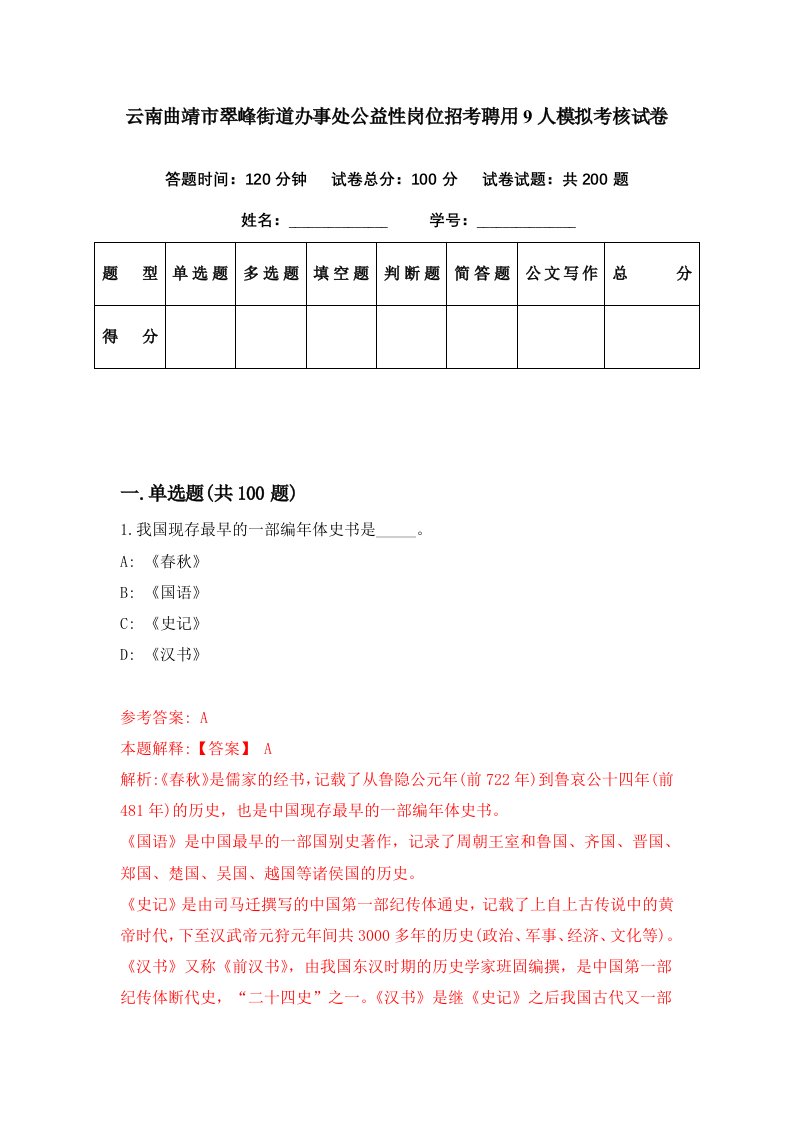 云南曲靖市翠峰街道办事处公益性岗位招考聘用9人模拟考核试卷

答题时间：120分钟　试卷总分：100分　试卷试题：共200题

姓名：____________　学号：____________

| 题　型 | 单选题 | 多选题 | 填空题 | 判断题 | 简答题 | 公文写作 | 总　分 |
|---|---|---|---|---|---|---|---|
| 得　分 | | | | | | | |

一.单选题(共100题)

1.我国现存最早的一部编年体史书是_____。

A: 《春秋》

B: 《国语》

C: 《史记》

D: 《汉书》

参考答案: A

本题解释:【答案】 A

解析:《春秋》是儒家的经书,记载了从鲁隐公元年(前722年)到鲁哀公十四年(前481年)的历史，也是中国现存最早的一部编年体史书。

《国语》是中国最早的一部国别史著作，记录了周朝王室和鲁国、齐国、晋国、郑国、楚国、吴国、越国等诸侯国的历史。

《史记》是由司马迁撰写的中国第一部纪传体通史，记载了上自上古传说中的黄帝时代，下至汉武帝元狩元年间共3000多年的历史(政治、军事、经济、文化等)。

《汉书》又称《前汉书》，由我国东汉时期的历史学家班固编撰，是中国第一部纪传体断代史，“二十四史”之一。《汉书》是继《史记》之后我国古代又一部